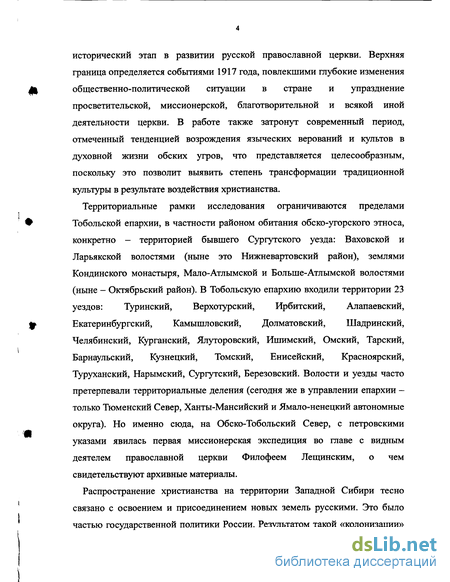 4

исторический этап в развитии русской православной церкви. Верхняя граница определяется событиями 1917 года, повлекшими глубокие изменения общественно-политической ситуации в стране и упразднение просветительской, миссионерской, благотворительной и всякой иной деятельности церкви. В работе также затронут современный период, отмеченный тенденцией возрождения языческих верований и культов в духовной жизни обских угров, что представляется целесообразным, поскольку это позволит выявить степень трансформации традиционной культуры в результате воздействия христианства.

Территориальные рамки исследования ограничиваются пределами Тобольской епархии, в частности районом обитания обско-угорского этноса, конкретно – территорией бывшего Сургутского уезда: Ваховской и Ларьякской волостями (ныне это Нижневартовский район), землями Кондинского монастыря, Мало-Атлымской и Больше-Атлымской волостями (ныне – Октябрьский район). В Тобольскую епархию входили территории 23 уездов: Туринский, Верхотурский, Ирбитский, Алапаевский, Екатеринбургский, Камышловский, Долматовский, Шадринский, Челябинский, Курганский, Ялуторовский, Ишимский, Омский, Тарский, Барнаульский, Кузнецкий, Томский, Енисейский, Красноярский, Туруханский, Нарымский, Сургутский, Березовский. Волости и уезды часто претерпевали территориальные деления (сегодня же в управлении епархии – только Тюменский Север, Ханты-Мансийский и Ямало-ненецкий автономные округа). Но именно сюда, на Обско-Тобольский Север, с петровскими указами явилась первая миссионерская экспедиция во главе с видным деятелем православной церкви Филофеем Лещинским, о чем свидетельствуют архивные материалы.

Распространение христианства на территории Западной Сибири тесно связано с освоением и присоединением новых земель русскими. Это было частью государственной политики России. Результатом такой «колонизации»

dsLib.net
библиотека диссертаций